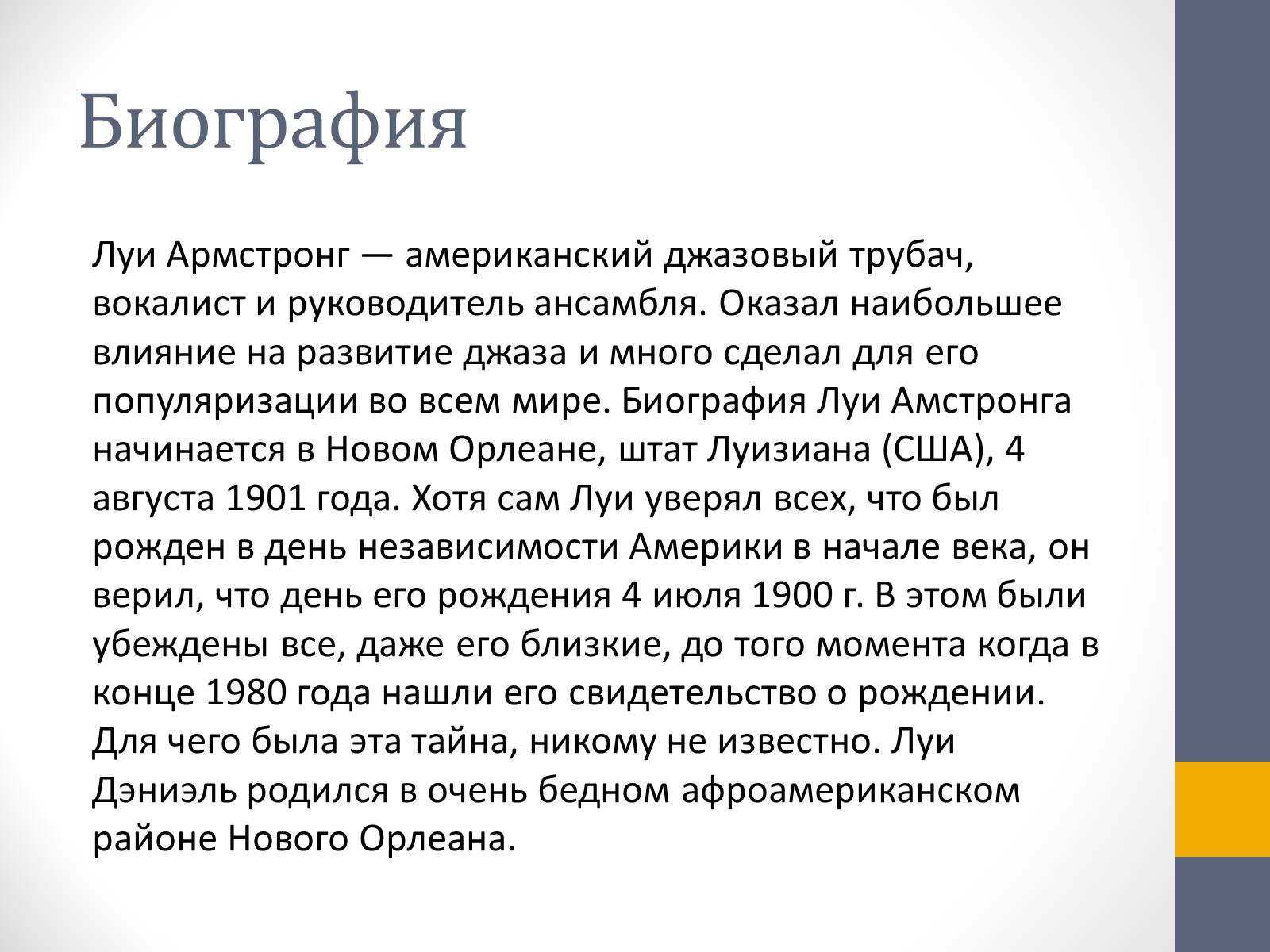 Биография

Луи Армстронг — американский джазовый трубач, вокалист и руководитель ансамбля. Оказал наибольшее влияние на развитие джаза и много сделал для его популяризации во всем мире. Биография Луи Амстронга начинается в Новом Орлеане, штат Луизиана (США), 4 августа 1901 года. Хотя сам Луи уверял всех, что был рожден в день независимости Америки в начале века, он верил, что день его рождения 4 июля 1900 г. В этом были убеждены все, даже его близкие, до того момента когда в конце 1980 года нашли его свидетельство о рождении. Для чего была эта тайна, никому не известно. Луи Дэниэль родился в очень бедном афроамериканском районе Нового Орлеана.